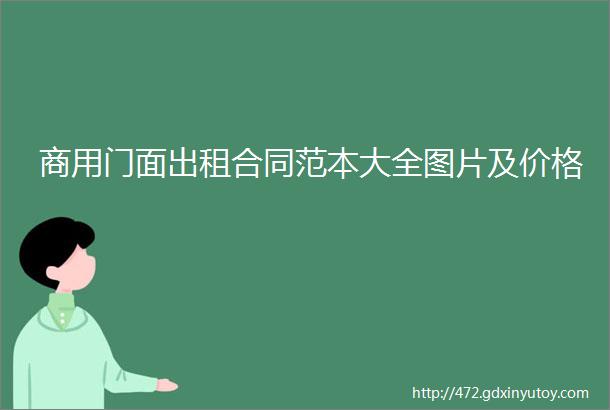 商用门面出租合同范本大全图片及价格

http://472.gdxinyutoy.com